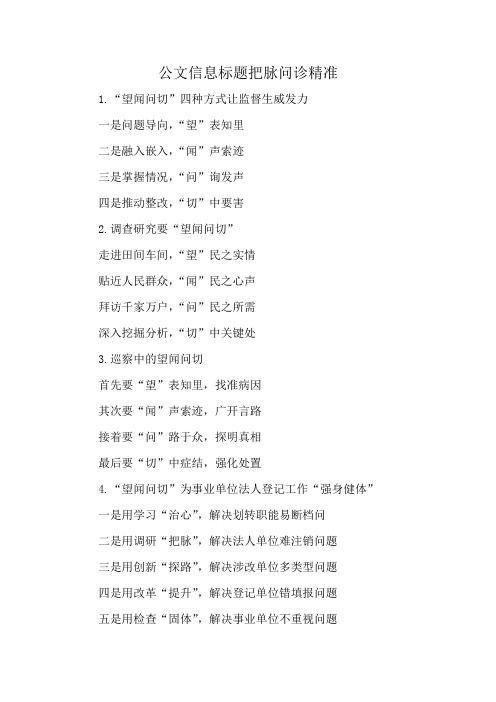 公文信息标题把脉问诊精准

1.“望闻问切”四种方式让监督生威发力

一是问题导向，“望”表知里

二是融入嵌入，“闻”声索迹

三是掌握情况，“问”询发声

四是推动整改，“切”中要害

2.调查研究要“望闻问切”

走进田间车间，“望”民之实情

贴近人民群众，“闻”民之心声

拜访千家万户，“问”民之所需

深入挖掘分析，“切”中关键处

3.巡察中的望闻问切

首先要“望”表知里，找准病因

其次要“闻”声索迹，广开言路

接着要“问”路于众，探明真相

最后要“切”中症结，强化处置

4.“望闻问切”为事业单位法人登记工作“强身健体”

一是用学习“治心”，解决划转职能易断档问

二是用调研“把脉”，解决法人单位难注销问题

三是用创新“探路”，解决涉改单位多类型问题

四是用改革“提升”，解决登记单位错填报问题

五是用检查“固体”，解决事业单位不重视问题